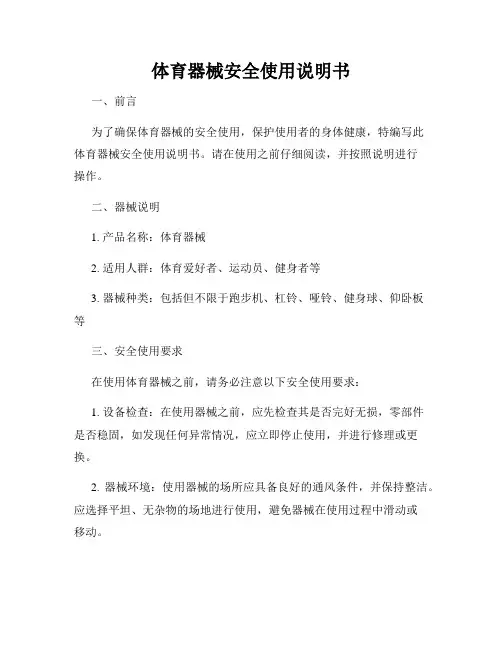 体育器械安全使用说明书

一、前言

为了确保体育器械的安全使用，保护使用者的身体健康，特编写此体育器械安全使用说明书。请在使用之前仔细阅读，并按照说明进行操作。

二、器械说明

1. 产品名称：体育器械

2. 适用人群：体育爱好者、运动员、健身者等

3. 器械种类：包括但不限于跑步机、杠铃、哑铃、健身球、仰卧板等

三、安全使用要求

在使用体育器械之前，请务必注意以下安全使用要求：

1. 设备检查：在使用器械之前，应先检查其是否完好无损，零部件是否稳固，如发现任何异常情况，应立即停止使用，并进行修理或更换。

2. 器械环境：使用器械的场所应具备良好的通风条件，并保持整洁。应选择平坦、无杂物的场地进行使用，避免器械在使用过程中滑动或移动。